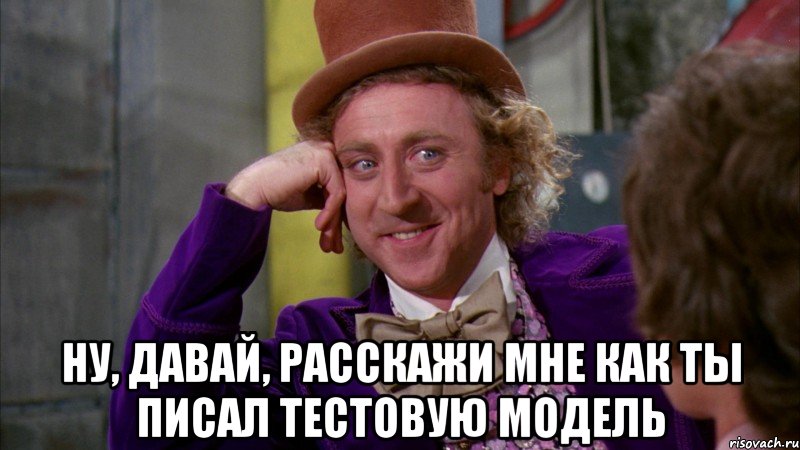 НУ, ДАВАЙ, РАССКАЖИ МНЕ КАК ТЫ ПИСАЛ ТЕСТОВУЮ МОДЕЛЬ

risovach.ru